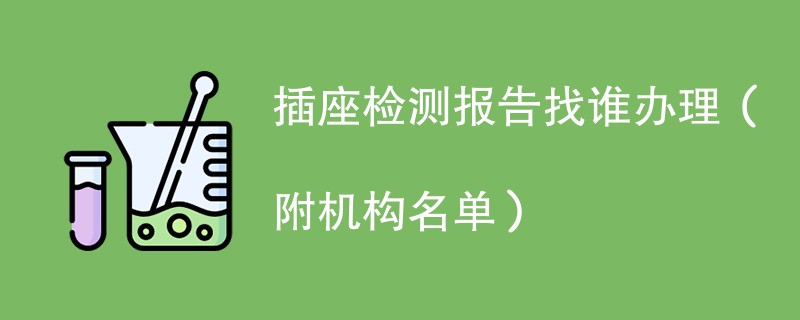 插座检测报告找谁办理（附机构名单）